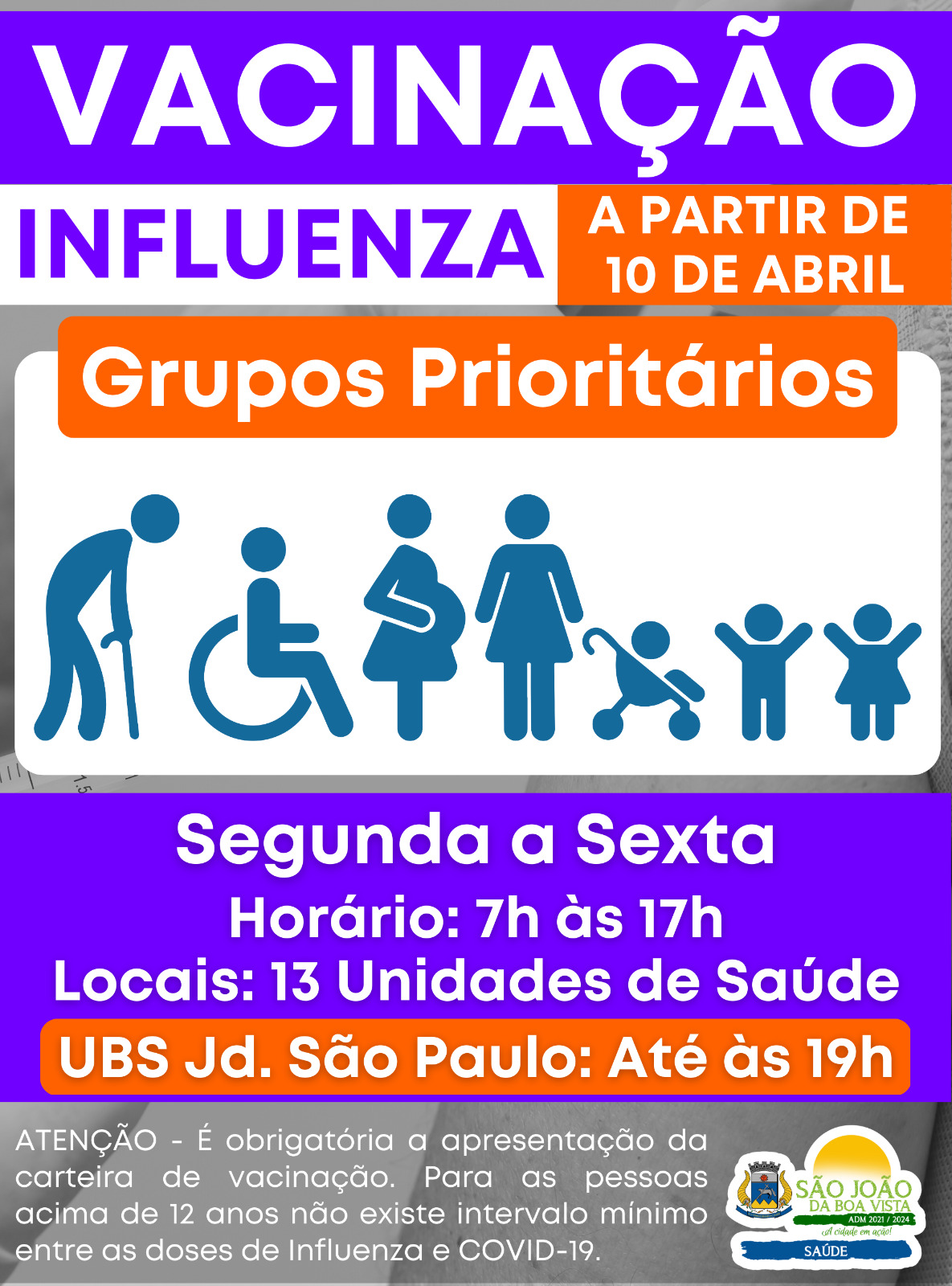 VACINAÇÃO

INFLUENZA

A PARTIR DE 10 DE ABRIL

Grupos Prioritários

Segunda a Sexta

Horário: 7h às 17h

Locais: 13 Unidades de Saúde

UBS Jd. São Paulo: Até às 19h

ATENÇÃO - É obrigatória a apresentação da carteira de vacinação. Para as pessoas acima de 12 anos não existe intervalo mínimo entre as doses de Influenza e COVID-19.

SÃO JOÃO DA BOA VISTA
ADM 2021 / 2024
A cidade em ação!
SAÚDE